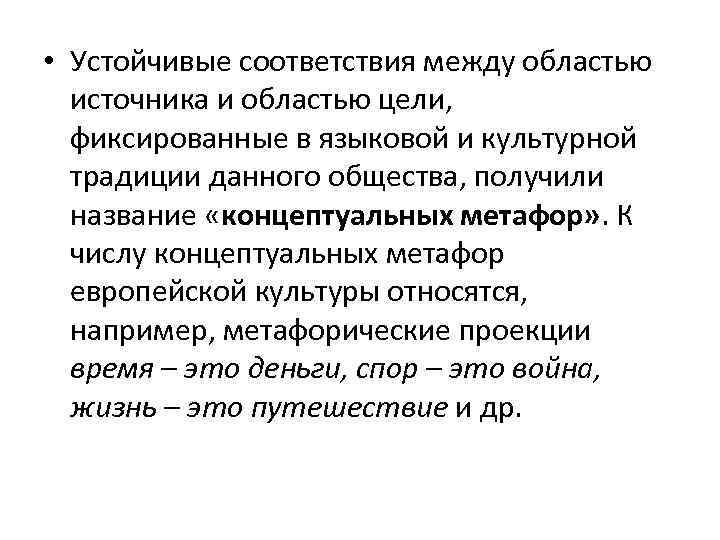 • Устойчивые соответствия между областью источника и областью цели, фиксированные в языковой и культурной традиции данного общества, получили название «концептуальных метафор». К числу концептуальных метафор европейской культуры относятся, например, метафорические проекции время – это деньги, спор – это война, жизнь – это путешествие и др.